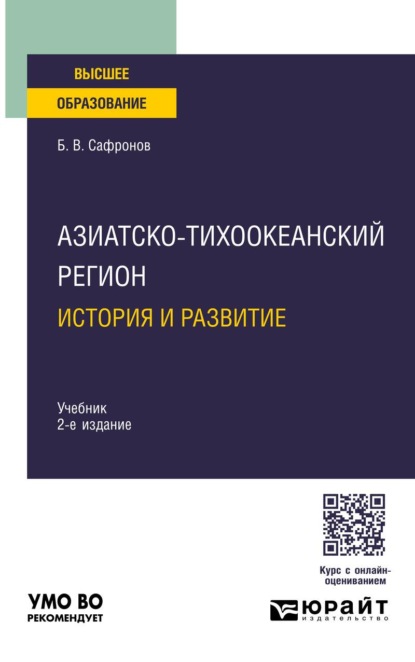 ВЫСШЕЕ
ОБРАЗОВАНИЕ

Б. В. Сафронов

АЗИАТСКО-ТИХООКЕАНСКИЙ РЕГИОН
ИСТОРИЯ И РАЗВИТИЕ

Учебник
2-е издание

Курс с онлайн-оцениванием

УМО ВО
РЕКОМЕНДУЕТ

ЮРАЙТ
издательство